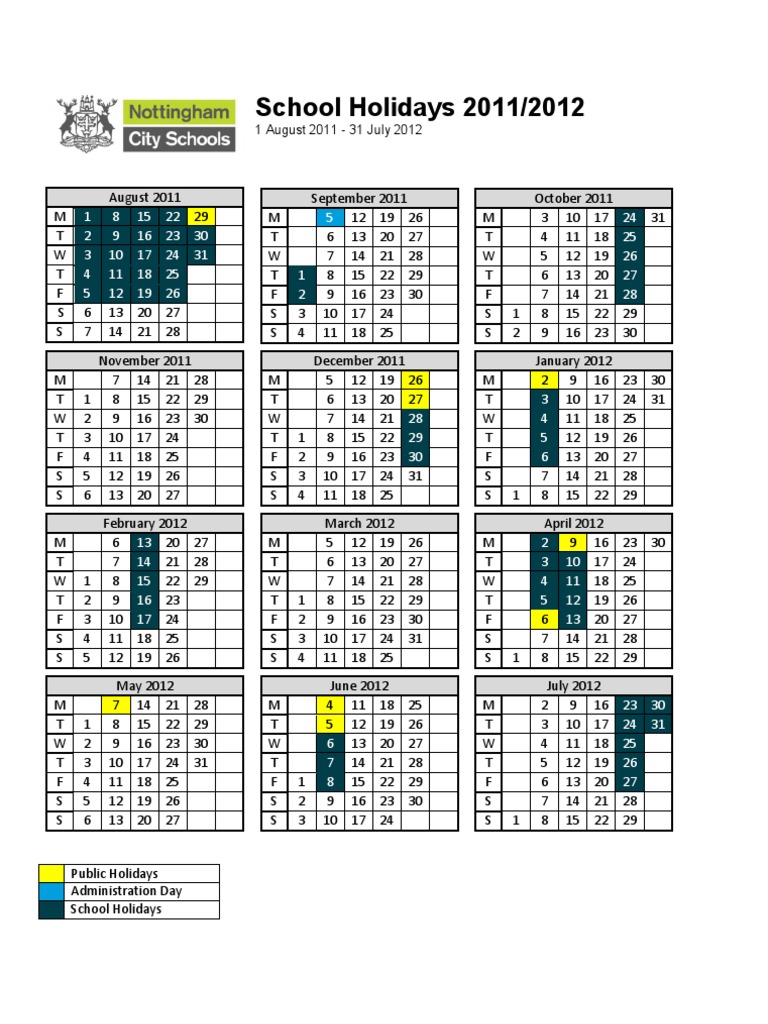 Nottingham City Schools

School Holidays 2011/2012
1 August 2011 - 31 July 2012

August 2011

| M | 1 | 8 | 15 | 22 | 29 | |
|---|---|---|---|---|---|---|
| T | 2 | 9 | 16 | 23 | 30 | |
| W | 3 | 10 | 17 | 24 | 31 | |
| T | 4 | 11 | 18 | 25 | | |
| F | 5 | 12 | 19 | 26 | | |
| S | 6 | 13 | 20 | 27 | | |
| S | 7 | 14 | 21 | 28 | | |

September 2011

| M | | 5 | 12 | 19 | 26 | |
|---|---|---|---|---|---|---|
| T | | 6 | 13 | 20 | 27 | |
| W | | 7 | 14 | 21 | 28 | |
| T | 1 | 8 | 15 | 22 | 29 | |
| F | 2 | 9 | 16 | 23 | 30 | |
| S | 3 | 10 | 17 | 24 | | |
| S | 4 | 11 | 18 | 25 | | |

October 2011

| M | | 3 | 10 | 17 | 24 | 31 |
|---|---|---|---|---|---|---|
| T | | 4 | 11 | 18 | 25 | |
| W | | 5 | 12 | 19 | 26 | |
| T | | 6 | 13 | 20 | 27 | |
| F | | 7 | 14 | 21 | 28 | |
| S | 1 | 8 | 15 | 22 | 29 | |
| S | 2 | 9 | 16 | 23 | 30 | |

November 2011

| M | | 7 | 14 | 21 | 28 | |
|---|---|---|---|---|---|---|
| T | 1 | 8 | 15 | 22 | 29 | |
| W | 2 | 9 | 16 | 23 | 30 | |
| T | 3 | 10 | 17 | 24 | | |
| F | 4 | 11 | 18 | 25 | | |
| S | 5 | 12 | 19 | 26 | | |
| S | 6 | 13 | 20 | 27 | | |

December 2011

| M | | 5 | 12 | 19 | 26 | |
|---|---|---|---|---|---|---|
| T | | 6 | 13 | 20 | 27 | |
| W | | 7 | 14 | 21 | 28 | |
| T | 1 | 8 | 15 | 22 | 29 | |
| F | 2 | 9 | 16 | 23 | 30 | |
| S | 3 | 10 | 17 | 24 | 31 | |
| S | 4 | 11 | 18 | 25 | | |

January 2012

| M | | 2 | 9 | 16 | 23 | 30 |
|---|---|---|---|---|---|---|
| T | | 3 | 10 | 17 | 24 | 31 |
| W | | 4 | 11 | 18 | 25 | |
| T | | 5 | 12 | 19 | 26 | |
| F | | 6 | 13 | 20 | 27 | |
| S | | 7 | 14 | 21 | 28 | |
| S | 1 | 8 | 15 | 22 | 29 | |

February 2012

| M | | 6 | 13 | 20 | 27 | |
|---|---|---|---|---|---|---|
| T | | 7 | 14 | 21 | 28 | |
| W | 1 | 8 | 15 | 22 | 29 | |
| T | 2 | 9 | 16 | 23 | | |
| F | 3 | 10 | 17 | 24 | | |
| S | 4 | 11 | 18 | 25 | | |
| S | 5 | 12 | 19 | 26 | | |

March 2012

| M | | 5 | 12 | 19 | 26 | |
|---|---|---|---|---|---|---|
| T | | 6 | 13 | 20 | 27 | |
| W | | 7 | 14 | 21 | 28 | |
| T | 1 | 8 | 15 | 22 | 29 | |
| F | 2 | 9 | 16 | 23 | 30 | |
| S | 3 | 10 | 17 | 24 | 31 | |
| S | 4 | 11 | 18 | 25 | | |

April 2012

| M | | 2 | 9 | 16 | 23 | 30 |
|---|---|---|---|---|---|---|
| T | | 3 | 10 | 17 | 24 | |
| W | | 4 | 11 | 18 | 25 | |
| T | | 5 | 12 | 19 | 26 | |
| F | | 6 | 13 | 20 | 27 | |
| S | | 7 | 14 | 21 | 28 | |
| S | 1 | 8 | 15 | 22 | 29 | |

May 2012

| M | | 7 | 14 | 21 | 28 | |
|---|---|---|---|---|---|---|
| T | 1 | 8 | 15 | 22 | 29 | |
| W | 2 | 9 | 16 | 23 | 30 | |
| T | 3 | 10 | 17 | 24 | 31 | |
| F | 4 | 11 | 18 | 25 | | |
| S | 5 | 12 | 19 | 26 | | |
| S | 6 | 13 | 20 | 27 | | |

June 2012

| M | | 4 | 11 | 18 | 25 | |
|---|---|---|---|---|---|---|
| T | | 5 | 12 | 19 | 26 | |
| W | | 6 | 13 | 20 | 27 | |
| T | | 7 | 14 | 21 | 28 | |
| F | 1 | 8 | 15 | 22 | 29 | |
| S | 2 | 9 | 16 | 23 | 30 | |
| S | 3 | 10 | 17 | 24 | | |

July 2012

| M | | 2 | 9 | 16 | 23 | 30 |
|---|---|---|---|---|---|---|
| T | | 3 | 10 | 17 | 24 | 31 |
| W | | 4 | 11 | 18 | 25 | |
| T | | 5 | 12 | 19 | 26 | |
| F | | 6 | 13 | 20 | 27 | |
| S | | 7 | 14 | 21 | 28 | |
| S | 1 | 8 | 15 | 22 | 29 | |

Public Holidays
Administration Day
School Holidays